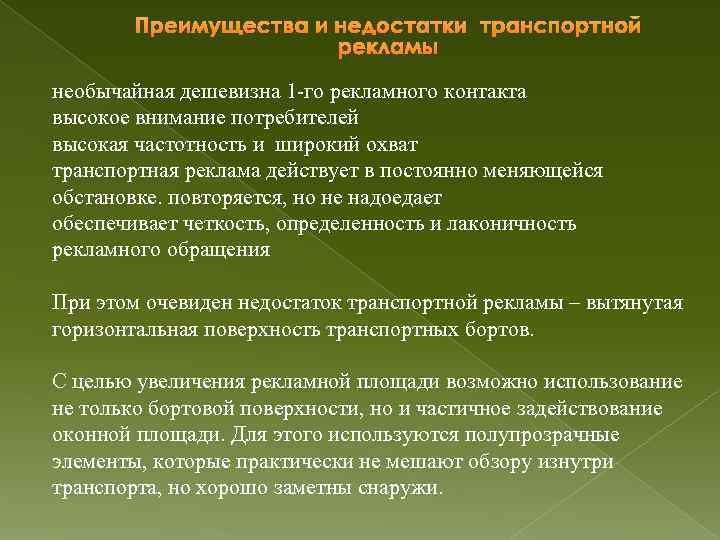 Преимущества и недостатки транспортной рекламы

необычайная дешевизна 1-го рекламного контакта
высокое внимание потребителей
высокая частотность и широкий охват
транспортная реклама действует в постоянно меняющейся обстановке. повторяется, но не надоедает
обеспечивает четкость, определенность и лаконичность рекламного обращения

При этом очевиден недостаток транспортной рекламы – вытянутая горизонтальная поверхность транспортных бортов.

С целью увеличения рекламной площади возможно использование не только бортовой поверхности, но и частичное задействование оконной площади. Для этого используются полупрозрачные элементы, которые практически не мешают обзору изнутри транспорта, но хорошо заметны снаружи.